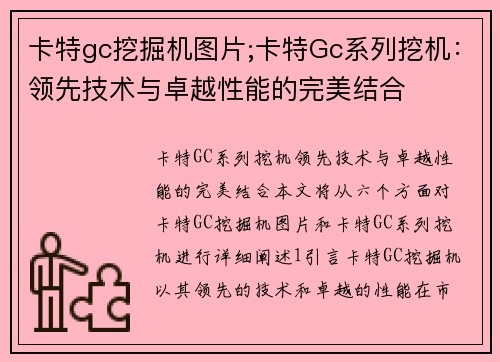 卡特gc挖掘机图片;卡特Gc系列挖机：领先技术与卓越性能的完美结合

卡特GC系列挖机领先技术与卓越性能的完美结合本文将从六个方面对卡特GC挖掘机图片和卡特GC系列挖机进行详细阐述1引言卡特GC挖掘机以其领先的技术和卓越的性能在市